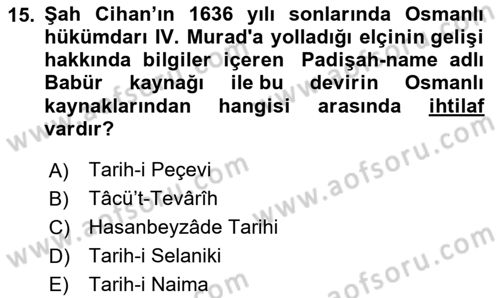 15. Şah Cihan'ın 1636 yılı sonlarında Osmanlı hükümdarı IV. Murad'a yolladığı elçinin gelişi hakkında bilgiler içeren Padişah-name adlı Babür kaynağı ile bu devirin Osmanlı kaynaklarından hangisi arasında ihtilaf vardır?

A) Tarih-i Peçevi
B) Tâcü't-Tevârîh
C) Hasanbeyzâde Tarihi
D) Tarih-i Selaniki
E) Tarih-i Naima

www.aofsoru.com